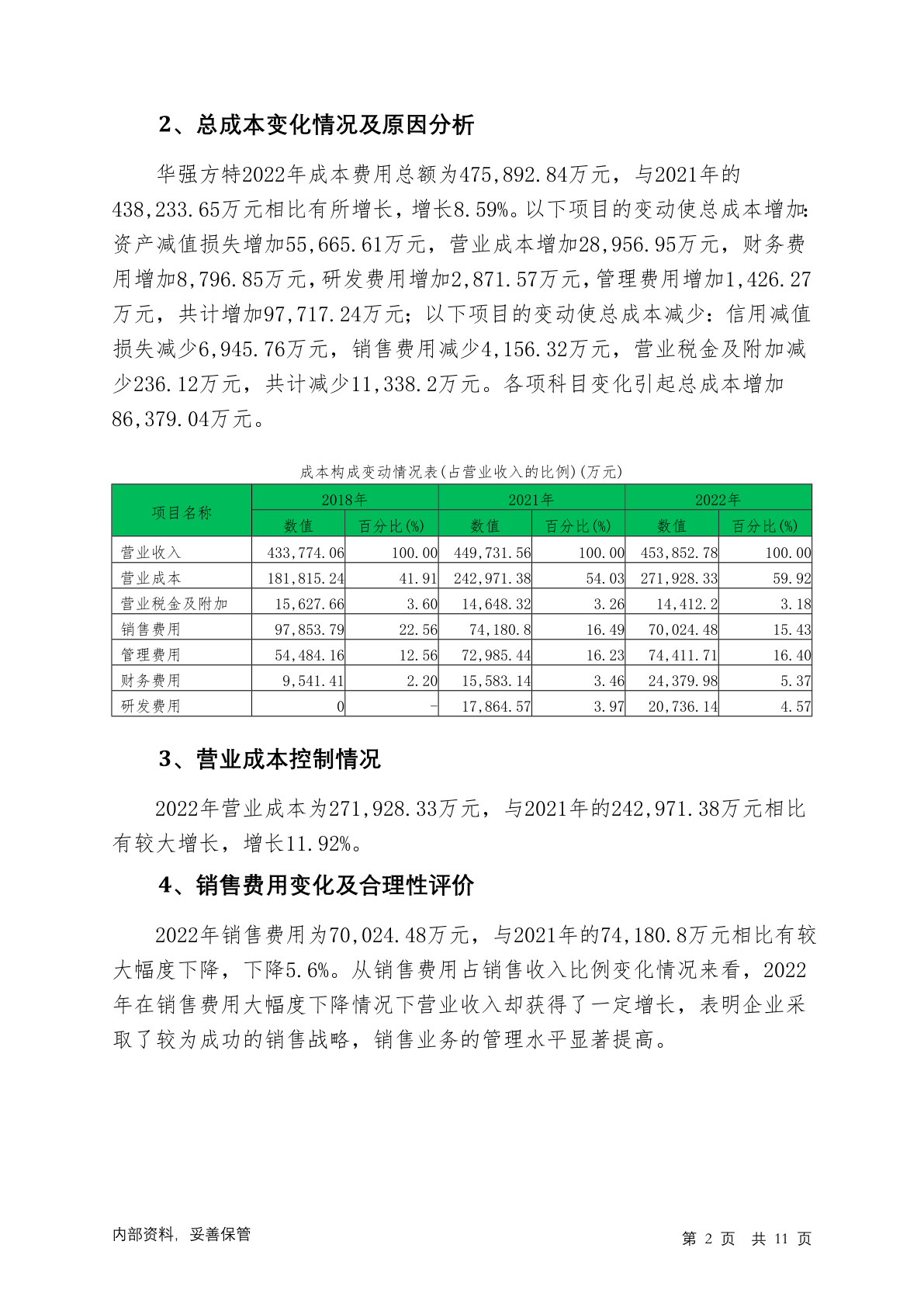 2、总成本变化情况及原因分析

华强方特2022年成本费用总额为475,892.84万元，与2021年的438,233.65万元相比有所增长，增长8.59%。以下项目的变动使总成本增加:资产减值损失增加55,665.61万元，营业成本增加28,956.95万元，财务费用增加8,796.85万元，研发费用增加2,871.57万元，管理费用增加1,426.27万元，共计增加97,717.24万元；以下项目的变动使总成本减少：信用减值损失减少6,945.76万元，销售费用减少4,156.32万元，营业税金及附加减少236.12万元，共计减少11,338.2万元。各项科目变化引起总成本增加86,379.04万元。

成本构成变动情况表(占营业收入的比例)(万元)

| 项目名称 | 2018年 数值 | 2018年 百分比(%) | 2021年 数值 | 2021年 百分比(%) | 2022年 数值 | 2022年 百分比(%) |
|---|---|---|---|---|---|---|
| 营业收入 | 433,774.06 | 100.00 | 449,731.56 | 100.00 | 453,852.78 | 100.00 |
| 营业成本 | 181,815.24 | 41.91 | 242,971.38 | 54.03 | 271,928.33 | 59.92 |
| 营业税金及附加 | 15,627.66 | 3.60 | 14,648.32 | 3.26 | 14,412.2 | 3.18 |
| 销售费用 | 97,853.79 | 22.56 | 74,180.8 | 16.49 | 70,024.48 | 15.43 |
| 管理费用 | 54,484.16 | 12.56 | 72,985.44 | 16.23 | 74,411.71 | 16.40 |
| 财务费用 | 9,541.41 | 2.20 | 15,583.14 | 3.46 | 24,379.98 | 5.37 |
| 研发费用 | 0 | - | 17,864.57 | 3.97 | 20,736.14 | 4.57 |

3、营业成本控制情况

2022年营业成本为271,928.33万元，与2021年的242,971.38万元相比有较大增长，增长11.92%。

4、销售费用变化及合理性评价

2022年销售费用为70,024.48万元，与2021年的74,180.8万元相比有较大幅度下降，下降5.6%。从销售费用占销售收入比例变化情况来看，2022年在销售费用大幅度下降情况下营业收入却获得了一定增长，表明企业采取了较为成功的销售战略，销售业务的管理水平显著提高。

内部资料，妥善保管

第 2 页 共 11 页